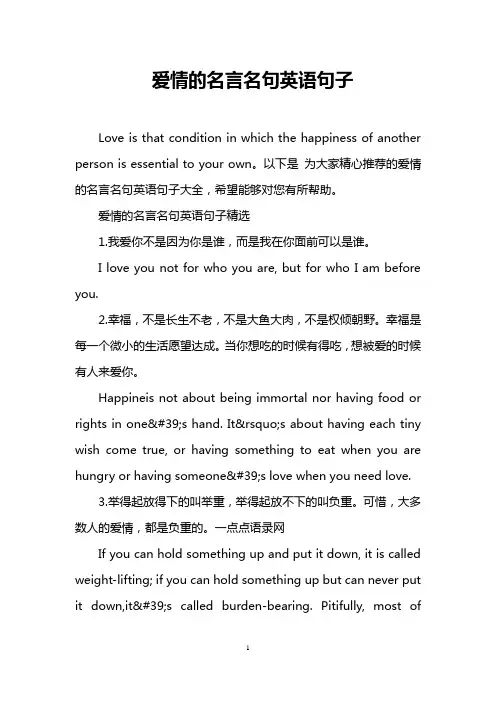 爱情的名言名句英语句子

Love is that condition in which the happiness of another person is essential to your own。以下是 为大家精心推荐的爱情的名言名句英语句子大全，希望能够对您有所帮助。

爱情的名言名句英语句子精选

1.我爱你不是因为你是谁，而是我在你面前可以是谁。

I love you not for who you are, but for who I am before you.

2.幸福，不是长生不老，不是大鱼大肉，不是权倾朝野。幸福是每一个微小的生活愿望达成。当你想吃的时候有得吃，想被爱的时候有人来爱你。

Happineis not about being immortal nor having food or rights in one&#39;s hand. It&rsquo;s about having each tiny wish come true, or having something to eat when you are hungry or having someone&#39;s love when you need love.

3.举得起放得下的叫举重，举得起放不下的叫负重。可惜，大多数人的爱情，都是负重的。一点点语录网

If you can hold something up and put it down, it is called weight-lifting; if you can hold something up but can never put it down,it&#39;s called burden-bearing. Pitifully, most of

1